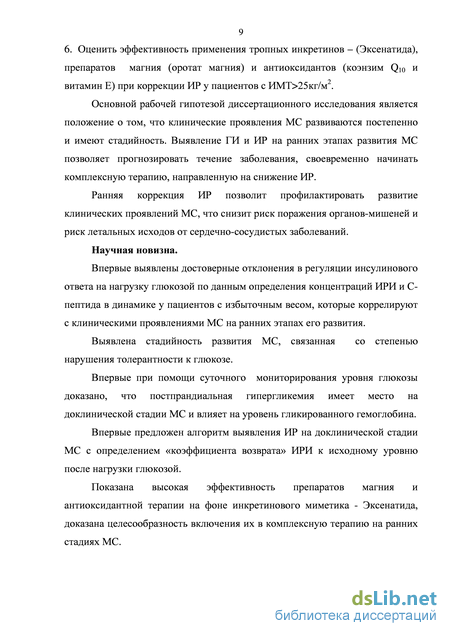 9

6. Оценить эффективность применения тропных инкретинов – (Эксенатида), препаратов магния (оротат магния) и антиоксидантов (коэнзим $Q_{10}$ и витамин Е) при коррекции ИР у пациентов с ИМТ>25кг/м$^2$.

Основной рабочей гипотезой диссертационного исследования является положение о том, что клинические проявления МС развиваются постепенно и имеют стадийность. Выявление ГИ и ИР на ранних этапах развития МС позволяет прогнозировать течение заболевания, своевременно начинать комплексную терапию, направленную на снижение ИР.

Ранняя коррекция ИР позволит профилактировать развитие клинических проявлений МС, что снизит риск поражения органов-мишеней и риск летальных исходов от сердечно-сосудистых заболеваний.

Научная новизна.

Впервые выявлены достоверные отклонения в регуляции инсулинового ответа на нагрузку глюкозой по данным определения концентраций ИРИ и С-пептида в динамике у пациентов с избыточным весом, которые коррелируют с клиническими проявлениями МС на ранних этапах его развития.

Выявлена стадийность развития МС, связанная со степенью нарушения толерантности к глюкозе.

Впервые при помощи суточного мониторирования уровня глюкозы доказано, что постпрандиальная гипергликемия имеет место на доклинической стадии МС и влияет на уровень гликированного гемоглобина.

Впервые предложен алгоритм выявления ИР на доклинической стадии МС с определением «коэффициента возврата» ИРИ к исходному уровню после нагрузки глюкозой.

Показана высокая эффективность препаратов магния и антиоксидантной терапии на фоне инкретинового миметика - Эксенатида, доказана целесообразность включения их в комплексную терапию на ранних стадиях МС.

dsLib.net
библиотека диссертаций